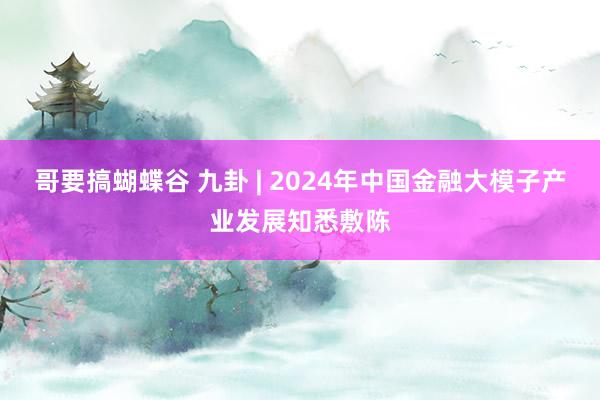 哥要搞蝴蝶谷 九卦 | 2024年中国金融大模子产业发展知悉敷陈